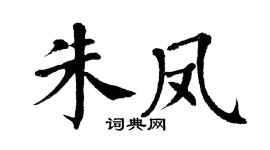 朱凤

词典网